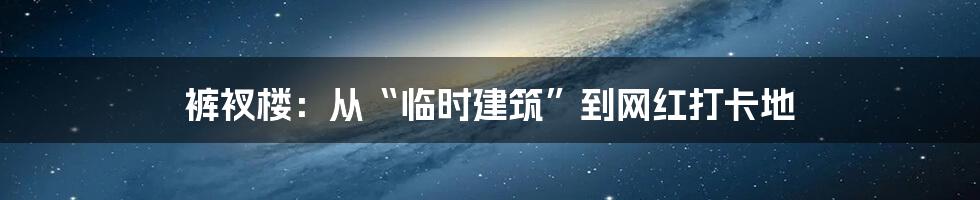 裤衩楼：从“临时建筑”到网红打卡地